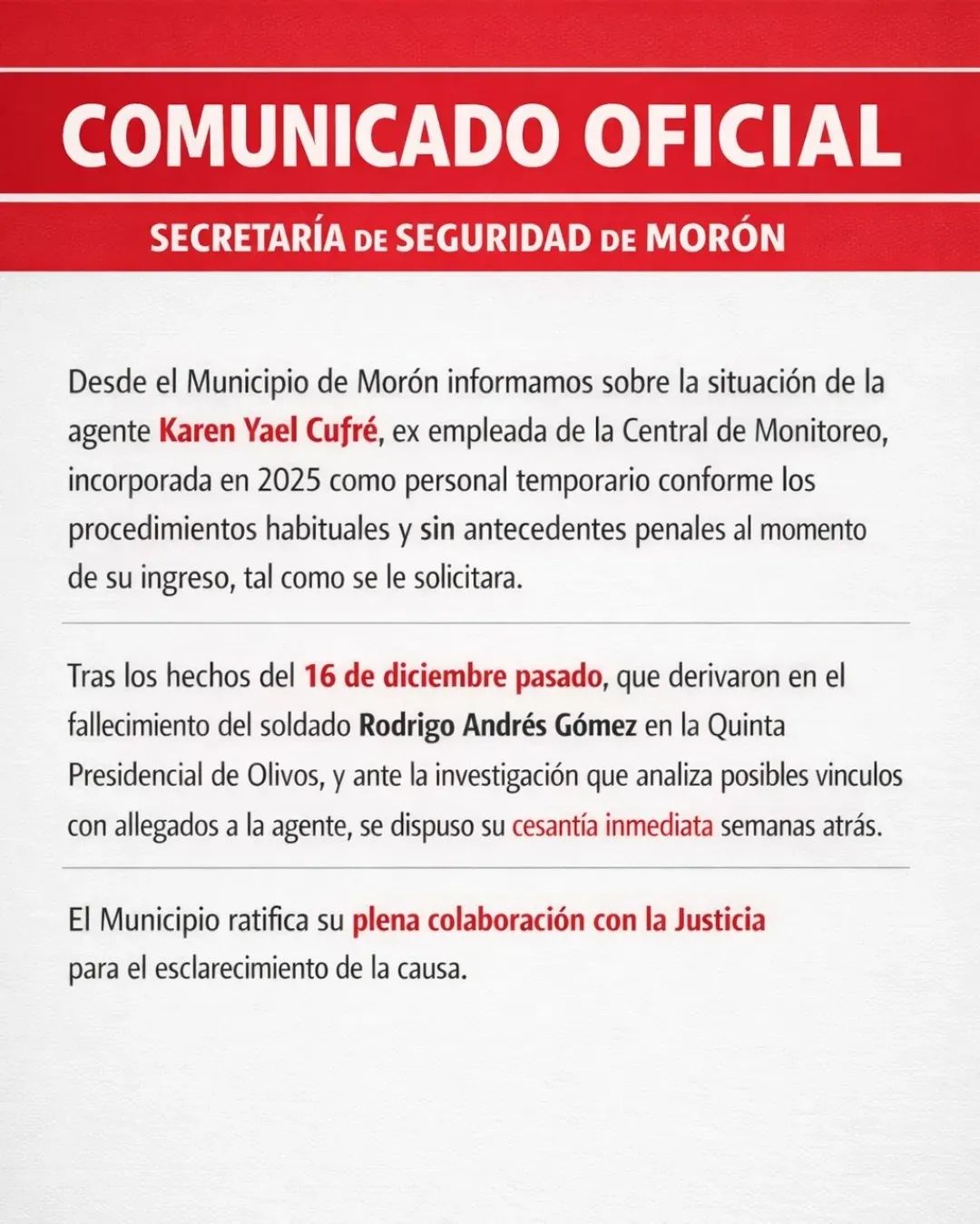 COMUNICADO OFICIAL

SECRETARÍA DE SEGURIDAD DE MORÓN

Desde el Municipio de Morón informamos sobre la situación de la agente Karen Yael Cufré, ex empleada de la Central de Monitoreo, incorporada en 2025 como personal temporario conforme los procedimientos habituales y sin antecedentes penales al momento de su ingreso, tal como se le solicitara.

Tras los hechos del 16 de diciembre pasado, que derivaron en el fallecimiento del soldado Rodrigo Andrés Gómez en la Quinta Presidencial de Olivos, y ante la investigación que analiza posibles vinculos con allegados a la agente, se dispuso su cesantía inmediata semanas atrás.

El Municipio ratifica su plena colaboración con la Justicia para el esclarecimiento de la causa.